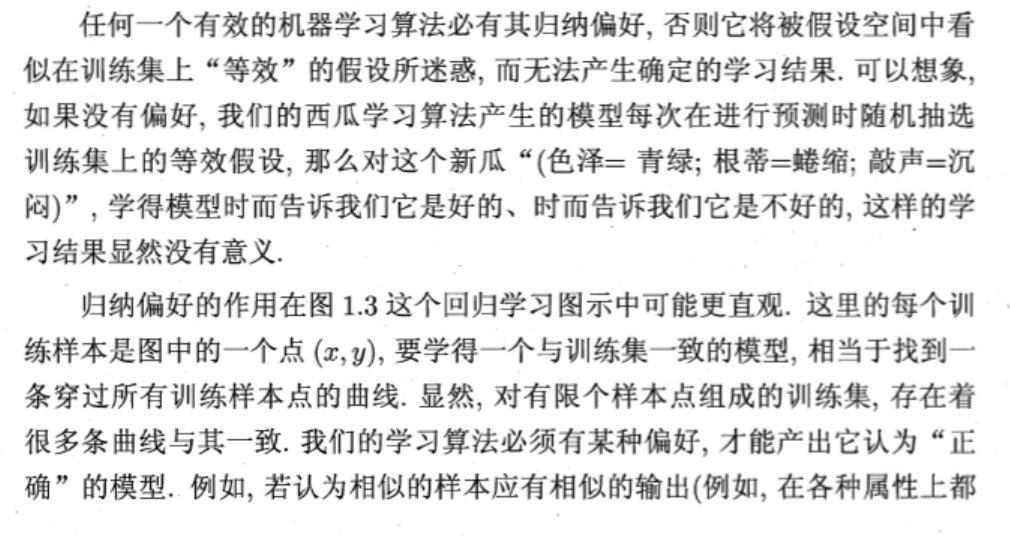 任何一个有效的机器学习算法必有其归纳偏好, 否则它将被假设空间中看似在训练集上“等效”的假设所迷惑, 而无法产生确定的学习结果. 可以想象, 如果没有偏好, 我们的西瓜学习算法产生的模型每次在进行预测时随机抽选训练集上的等效假设, 那么对这个新瓜“(色泽= 青绿; 根蒂=蜷缩; 敲声=沉闷)”, 学得模型时而告诉我们它是好的、时而告诉我们它是不好的, 这样的学习结果显然没有意义.

归纳偏好的作用在图 1.3 这个回归学习图示中可能更直观. 这里的每个训练样本是图中的一个点 $(x, y)$, 要学得一个与训练集一致的模型, 相当于找到一条穿过所有训练样本点的曲线. 显然, 对有限个样本点组成的训练集, 存在着很多条曲线与其一致. 我们的学习算法必须有某种偏好, 才能产出它认为“正确”的模型. 例如, 若认为相似的样本应有相似的输出(例如, 在各种属性上都